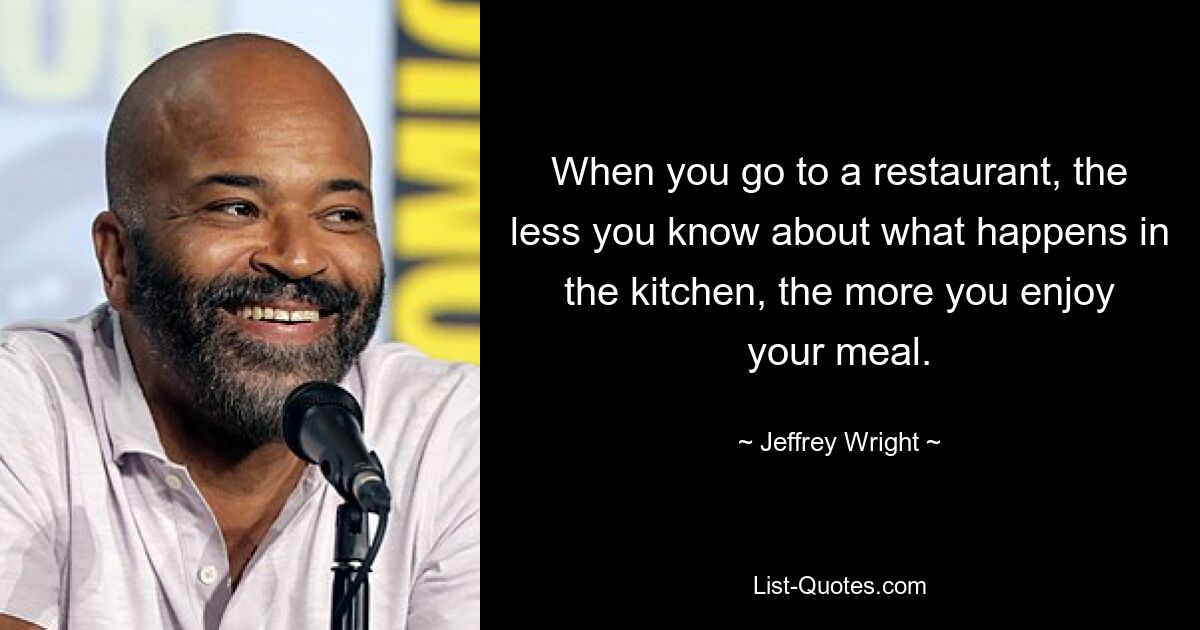 When you go to a restaurant, the less you know about what happens in the kitchen, the more you enjoy your meal.

~ Jeffrey Wright ~

List-Quotes.com